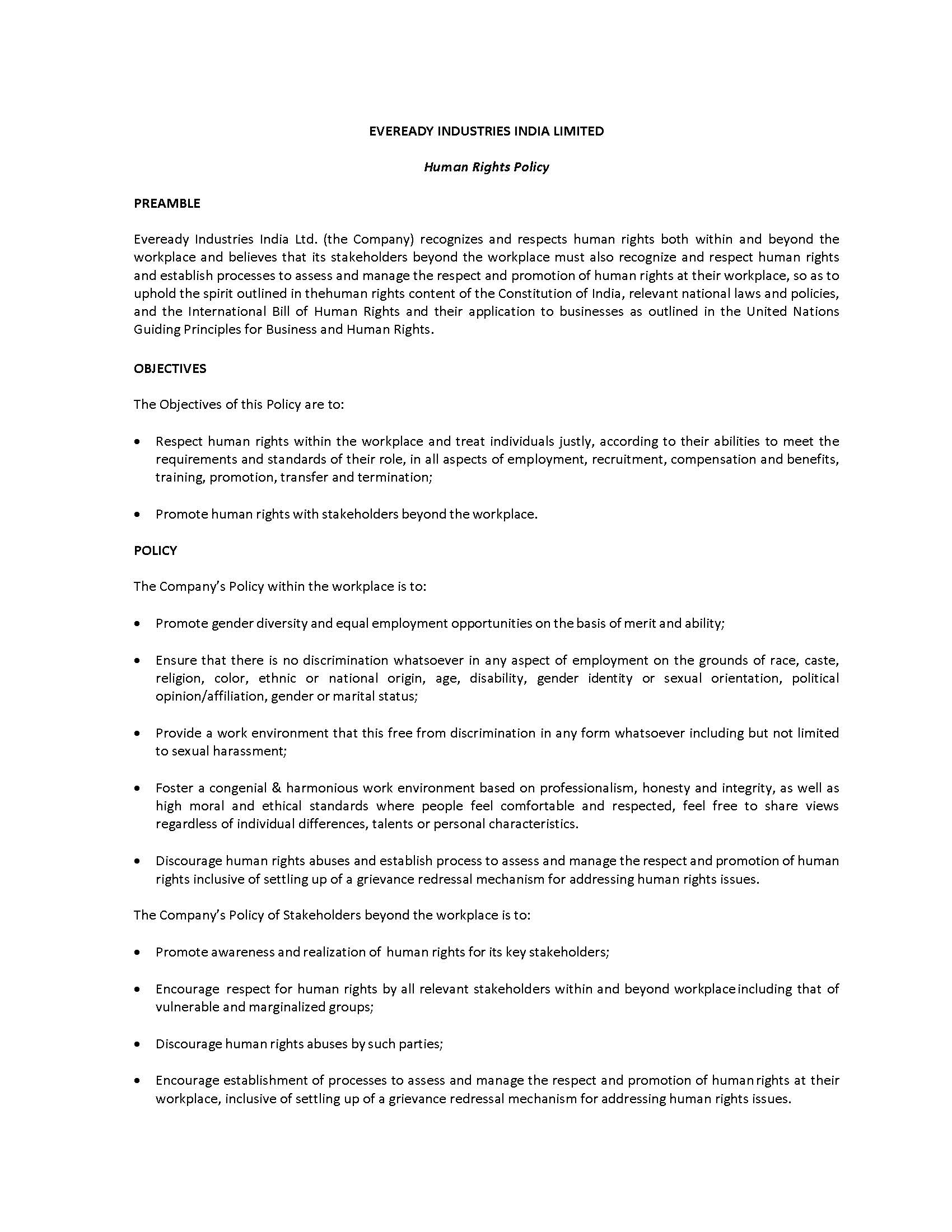 EVEREADY INDUSTRIES INDIA LIMITED

Human Rights Policy

PREAMBLE

Eveready Industries India Ltd. (the Company) recognizes and respects human rights both within and beyond the workplace and believes that its stakeholders beyond the workplace must also recognize and respect human rights and establish processes to assess and manage the respect and promotion of human rights at their workplace, so as to uphold the spirit outlined in thehuman rights content of the Constitution of India, relevant national laws and policies, and the International Bill of Human Rights and their application to businesses as outlined in the United Nations Guiding Principles for Business and Human Rights.

OBJECTIVES

The Objectives of this Policy are to:

• Respect human rights within the workplace and treat individuals justly, according to their abilities to meet the requirements and standards of their role, in all aspects of employment, recruitment, compensation and benefits, training, promotion, transfer and termination;

• Promote human rights with stakeholders beyond the workplace.

POLICY

The Company's Policy within the workplace is to:

• Promote gender diversity and equal employment opportunities on the basis of merit and ability;

• Ensure that there is no discrimination whatsoever in any aspect of employment on the grounds of race, caste, religion, color, ethnic or national origin, age, disability, gender identity or sexual orientation, political opinion/affiliation, gender or marital status;

• Provide a work environment that this free from discrimination in any form whatsoever including but not limited to sexual harassment;

• Foster a congenial & harmonious work environment based on professionalism, honesty and integrity, as well as high moral and ethical standards where people feel comfortable and respected, feel free to share views regardless of individual differences, talents or personal characteristics.

• Discourage human rights abuses and establish process to assess and manage the respect and promotion of human rights inclusive of settling up of a grievance redressal mechanism for addressing human rights issues.

The Company's Policy of Stakeholders beyond the workplace is to:

• Promote awareness and realization of human rights for its key stakeholders;

• Encourage respect for human rights by all relevant stakeholders within and beyond workplace including that of vulnerable and marginalized groups;

• Discourage human rights abuses by such parties;

• Encourage establishment of processes to assess and manage the respect and promotion of human rights at their workplace, inclusive of settling up of a grievance redressal mechanism for addressing human rights issues.